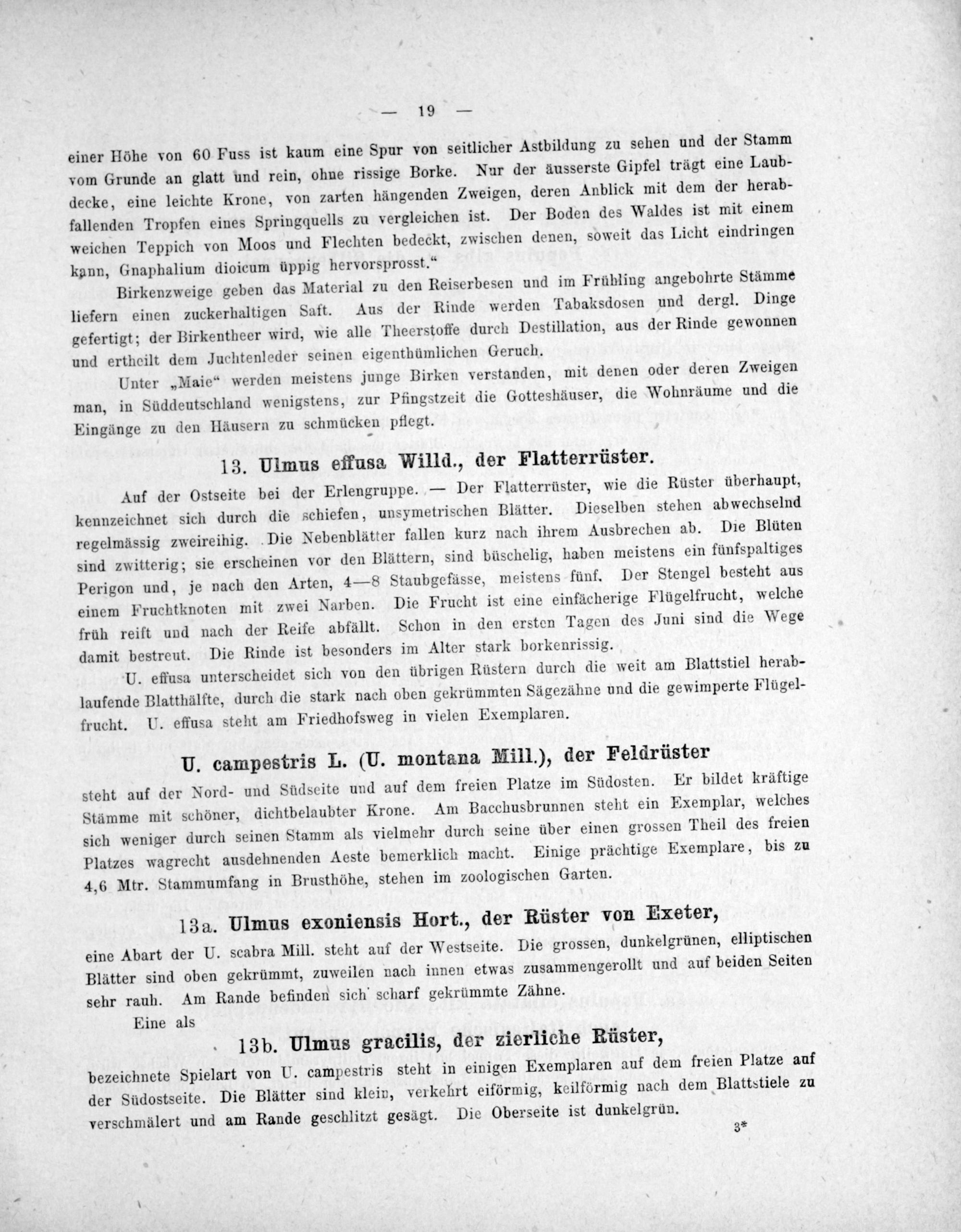 — 19 —

einer Höhe von 60 Fuss ist kaum eine Spur von seitlicher Astbildung zu sehen und der Stamm vom Grunde an glatt und rein, ohne rissige Borke. Nur der äusserste Gipfel trägt eine Laubdecke, eine leichte Krone, von zarten hängenden Zweigen, deren Anblick mit dem der herabfallenden Tropfen eines Springquells zu vergleichen ist. Der Boden des Waldes ist mit einem weichen Teppich von Moos und Flechten bedeckt, zwischen denen, soweit das Licht eindringen kann, Gnaphalium dioicum üppig hervorsprosst."

Birkenzweige geben das Material zu den Reiserbesen und im Frühling angebohrte Stämme liefern einen zuckerhaltigen Saft. Aus der Rinde werden Tabaksdosen und dergl. Dinge gefertigt; der Birkentheer wird, wie alle Theerstoffe durch Destillation, aus der Rinde gewonnen und ertheilt dem Juchtenleder seinen eigenthümlichen Geruch.

Unter „Maie" werden meistens junge Birken verstanden, mit denen oder deren Zweigen man, in Süddeutschland wenigstens, zur Pfingstzeit die Gotteshäuser, die Wohnräume und die Eingänge zu den Häusern zu schmücken pflegt.

13. Ulmus effusa Willd., der Flatterrüster.

Auf der Ostseite bei der Erlengruppe. — Der Flatterrüster, wie die Rüster überhaupt, kennzeichnet sich durch die schiefen, unsymetrischen Blätter. Dieselben stehen abwechselnd regelmässig zweireihig. Die Nebenblätter fallen kurz nach ihrem Ausbrechen ab. Die Blüten sind zwitterig; sie erscheinen vor den Blättern, sind büschelig, haben meistens ein fünfspaltiges Perigon und, je nach den Arten, 4—8 Staubgefässe, meistens fünf. Der Stengel besteht aus einem Fruchtknoten mit zwei Narben. Die Frucht ist eine einfächerige Flügelfrucht, welche früh reift und nach der Reife abfällt. Schon in den ersten Tagen des Juni sind die Wege damit bestreut. Die Rinde ist besonders im Alter stark borkenrissig.

U. effusa unterscheidet sich von den übrigen Rüstern durch die weit am Blattstiel herablaufende Blatthälfte, durch die stark nach oben gekrümmten Sägezähne und die gewimperte Flügelfrucht. U. effusa steht am Friedhofsweg in vielen Exemplaren.

U. campestris L. (U. montana Mill.), der Feldrüster

steht auf der Nord- und Südseite und auf dem freien Platze im Südosten. Er bildet kräftige Stämme mit schöner, dichtbelaubter Krone. Am Bacchusbrunnen steht ein Exemplar, welches sich weniger durch seinen Stamm als vielmehr durch seine über einen grossen Theil des freien Platzes wagrecht ausdehnenden Aeste bemerklich macht. Einige prächtige Exemplare, bis zu 4,6 Mtr. Stammumfang in Brusthöhe, stehen im zoologischen Garten.

13a. Ulmus exoniensis Hort., der Rüster von Exeter,

eine Abart der U. scabra Mill. steht auf der Westseite. Die grossen, dunkelgrünen, elliptischen Blätter sind oben gekrümmt, zuweilen nach innen etwas zusammengerollt und auf beiden Seiten sehr rauh. Am Rande befinden sich scharf gekrümmte Zähne.

Eine als

13b. Ulmus gracilis, der zierliche Rüster,

bezeichnete Spielart von U. campestris steht in einigen Exemplaren auf dem freien Platze auf der Südostseite. Die Blätter sind klein, verkehrt eiförmig, keilförmig nach dem Blattstiele zu verschmälert und am Rande geschlitzt gesägt. Die Oberseite ist dunkelgrün.

3*